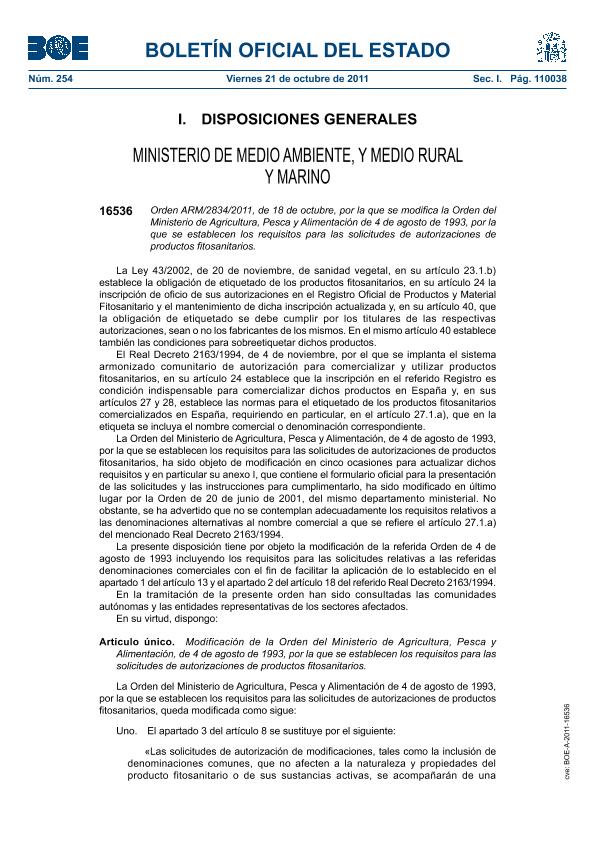 BOE BOLETÍN OFICIAL DEL ESTADO

Núm. 254 Viernes 21 de octubre de 2011 Sec. I. Pág. 110038

I. DISPOSICIONES GENERALES

MINISTERIO DE MEDIO AMBIENTE, Y MEDIO RURAL Y MARINO

16536 Orden ARM/2834/2011, de 18 de octubre, por la que se modifica la Orden del Ministerio de Agricultura, Pesca y Alimentación de 4 de agosto de 1993, por la que se establecen los requisitos para las solicitudes de autorizaciones de productos fitosanitarios.

La Ley 43/2002, de 20 de noviembre, de sanidad vegetal, en su artículo 23.1.b) establece la obligación de etiquetado de los productos fitosanitarios, en su artículo 24 la inscripción de oficio de sus autorizaciones en el Registro Oficial de Productos y Material Fitosanitario y el mantenimiento de dicha inscripción actualizada y, en su artículo 40, que la obligación de etiquetado se debe cumplir por los titulares de las respectivas autorizaciones, sean o no los fabricantes de los mismos. En el mismo artículo 40 establece también las condiciones para sobreetiquetar dichos productos.

El Real Decreto 2163/1994, de 4 de noviembre, por el que se implanta el sistema armonizado comunitario de autorización para comercializar y utilizar productos fitosanitarios, en su artículo 24 establece que la inscripción en el referido Registro es condición indispensable para comercializar dichos productos en España y, en sus artículos 27 y 28, establece las normas para el etiquetado de los productos fitosanitarios comercializados en España, requiriendo en particular, en el artículo 27.1.a), que en la etiqueta se incluya el nombre comercial o denominación correspondiente.

La Orden del Ministerio de Agricultura, Pesca y Alimentación, de 4 de agosto de 1993, por la que se establecen los requisitos para las solicitudes de autorizaciones de productos fitosanitarios, ha sido objeto de modificación en cinco ocasiones para actualizar dichos requisitos y en particular su anexo I, que contiene el formulario oficial para la presentación de las solicitudes y las instrucciones para cumplimentarlo, ha sido modificado en último lugar por la Orden de 20 de junio de 2001, del mismo departamento ministerial. No obstante, se ha advertido que no se contemplan adecuadamente los requisitos relativos a las denominaciones alternativas al nombre comercial a que se refiere el artículo 27.1.a) del mencionado Real Decreto 2163/1994.

La presente disposición tiene por objeto la modificación de la referida Orden de 4 de agosto de 1993 incluyendo los requisitos para las solicitudes relativas a las referidas denominaciones comerciales con el fin de facilitar la aplicación de lo establecido en el apartado 1 del artículo 13 y el apartado 2 del artículo 18 del referido Real Decreto 2163/1994.

En la tramitación de la presente orden han sido consultadas las comunidades autónomas y las entidades representativas de los sectores afectados.

En su virtud, dispongo:

Artículo único. Modificación de la Orden del Ministerio de Agricultura, Pesca y Alimentación, de 4 de agosto de 1993, por la que se establecen los requisitos para las solicitudes de autorizaciones de productos fitosanitarios.

La Orden del Ministerio de Agricultura, Pesca y Alimentación de 4 de agosto de 1993, por la que se establecen los requisitos para las solicitudes de autorizaciones de productos fitosanitarios, queda modificada como sigue:

Uno. El apartado 3 del artículo 8 se sustituye por el siguiente:

«Las solicitudes de autorización de modificaciones, tales como la inclusión de denominaciones comunes, que no afecten a la naturaleza y propiedades del producto fitosanitario o de sus sustancias activas, se acompañarán de una

cve: BOE-A-2011-16536